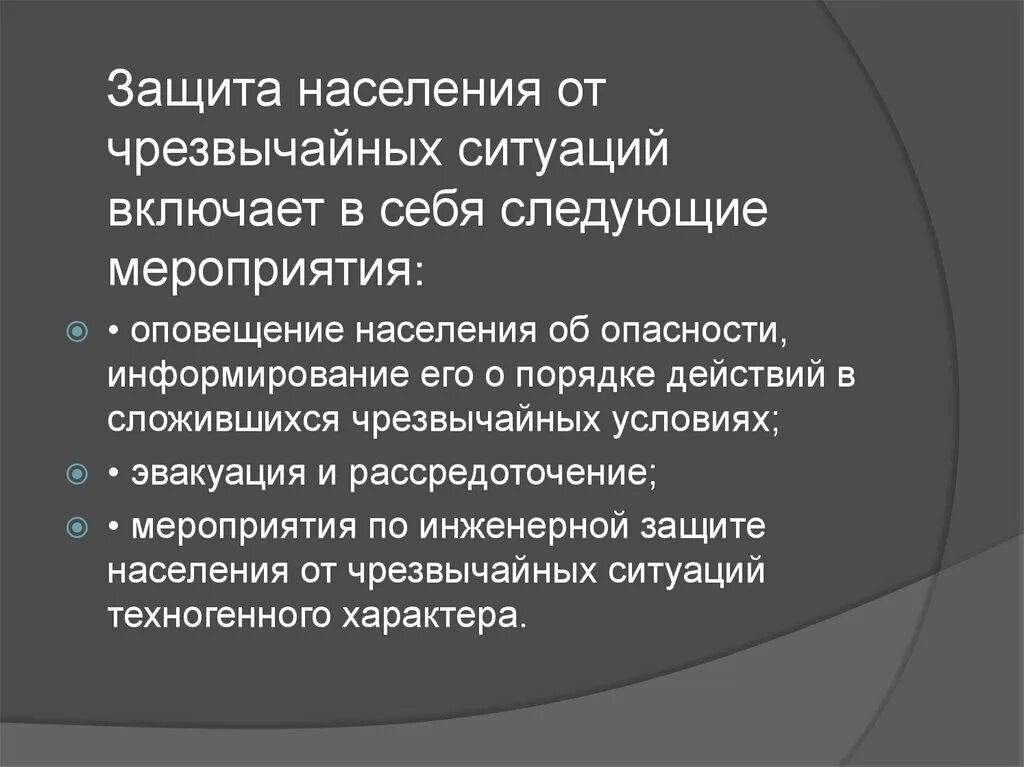 Защита населения от чрезвычайных ситуаций включает в себя следующие мероприятия:

• оповещение населения об опасности, информирование его о порядке действий в сложившихся чрезвычайных условиях;

• эвакуация и рассредоточение;

• мероприятия по инженерной защите населения от чрезвычайных ситуаций техногенного характера.